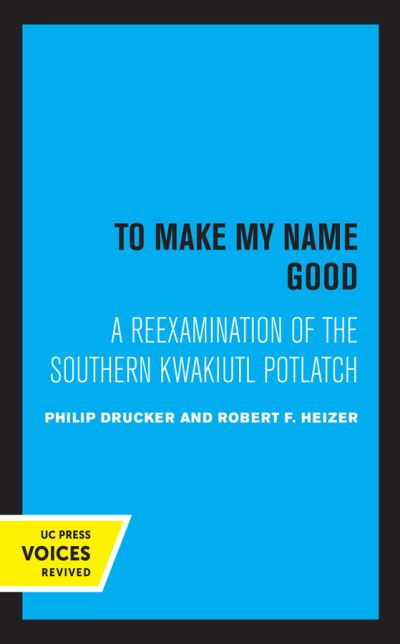 TO MAKE MY NAME GOOD

A REEXAMINATION OF THE SOUTHERN KWAKIUTL POTLATCH

PHILIP DRUCKER AND ROBERT F. HEIZER

UC PRESS
VOICES
REVIVED